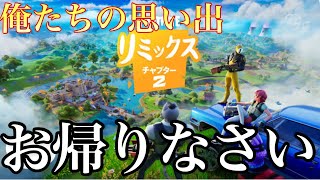 俺たちの思い出

リミックス
チャプター
2

お帰りなさい